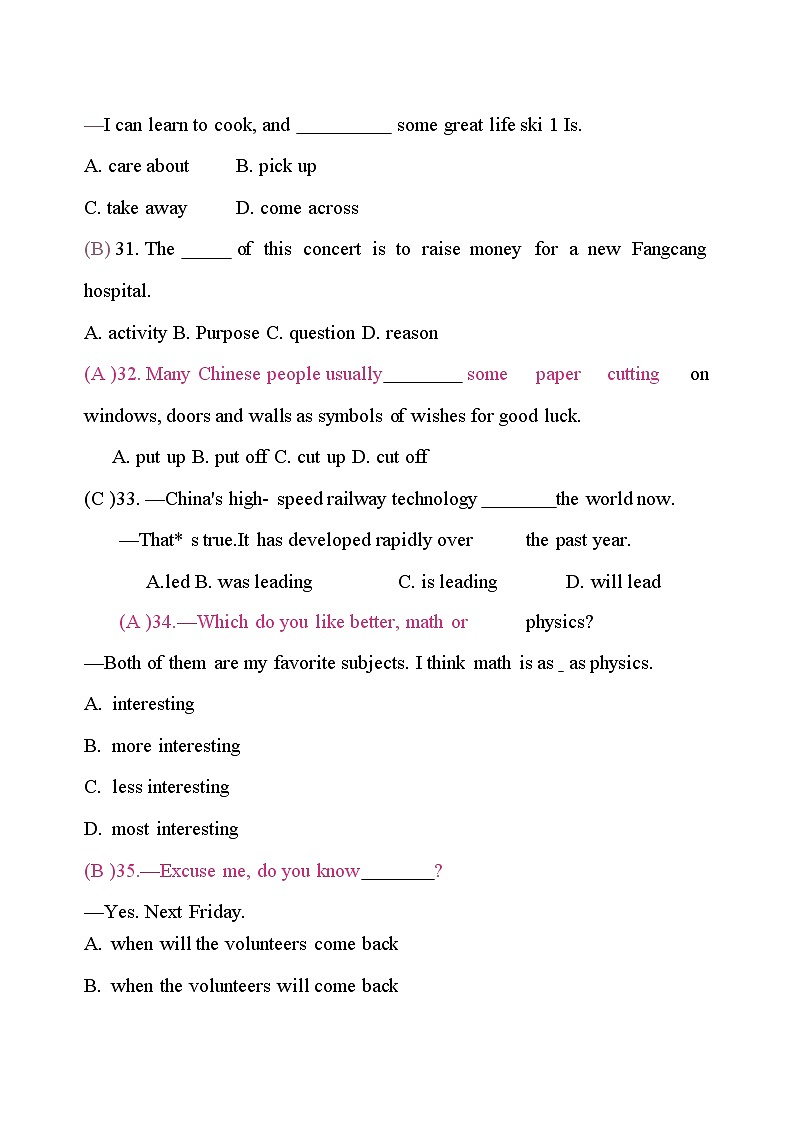 —I can learn to cook, and __________ some great life ski 1 Is.

A. care about B. pick up

C. take away D. come across

(B) 31. The _____ of this concert is to raise money for a new Fangcang hospital.

A. activity B. Purpose C. question D. reason

(A )32. Many Chinese people usually________ some paper cutting on windows, doors and walls as symbols of wishes for good luck.

A. put up B. put off C. cut up D. cut off

(C )33. —China's high- speed railway technology ________the world now.

—That* s true.It has developed rapidly over the past year.

A.led B. was leading C. is leading D. will lead

(A )34.—Which do you like better, math or physics?

—Both of them are my favorite subjects. I think math is as _ as physics.

A. interesting

B. more interesting

C. less interesting

D. most interesting

(B )35.—Excuse me, do you know________?

—Yes. Next Friday.

A. when will the volunteers come back

B. when the volunteers will come back